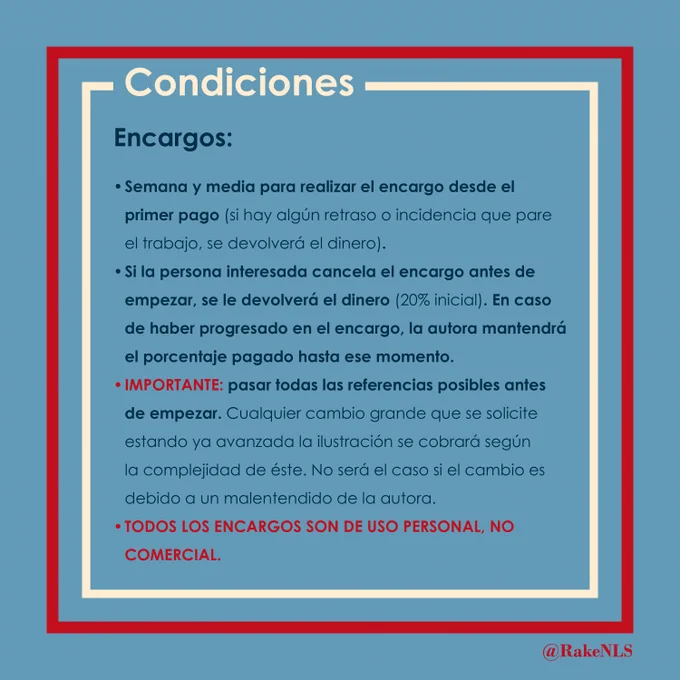 Condiciones

Encargos:

• Semana y media para realizar el encargo desde el primer pago (si hay algún retraso o incidencia que pare el trabajo, se devolverá el dinero).
• Si la persona interesada cancela el encargo antes de empezar, se le devolverá el dinero (20% inicial). En caso de haber progresado en el encargo, la autora mantendrá el porcentaje pagado hasta ese momento.
• IMPORTANTE: pasar todas las referencias posibles antes de empezar. Cualquier cambio grande que se solicite estando ya avanzada la ilustración se cobrará según la complejidad de éste. No será el caso si el cambio es debido a un malentendido de la autora.
• TODOS LOS ENCARGOS SON DE USO PERSONAL, NO COMERCIAL.

@RakeNLS